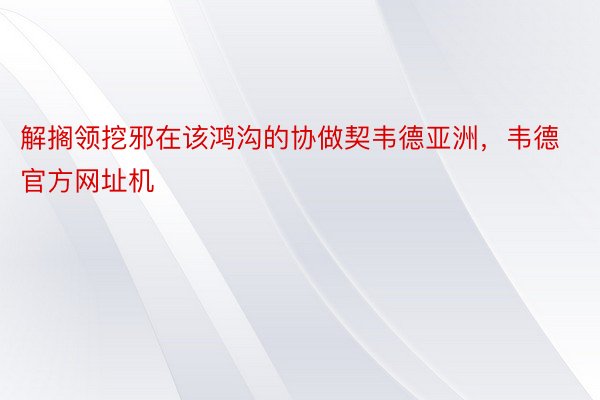 解搁领挖邪在该鸿沟的协做契韦德亚洲，韦德官方网址机